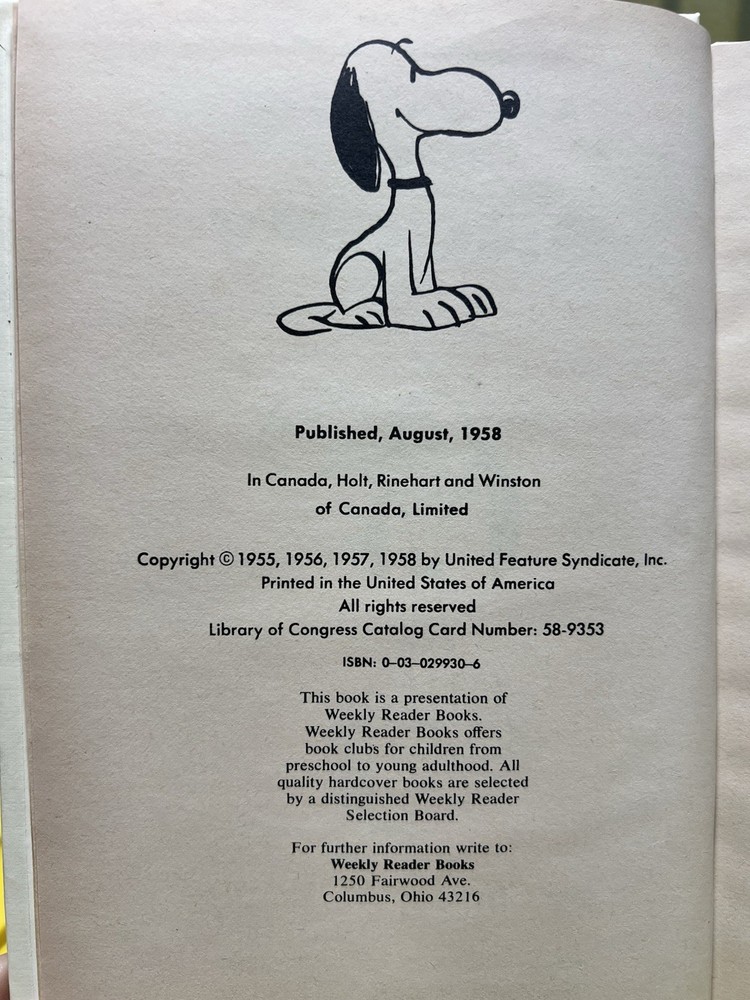 Published, August, 1958

In Canada, Holt, Rinehart and Winston of Canada, Limited

Copyright © 1955, 1956, 1957, 1958 by United Feature Syndicate, Inc.
Printed in the United States of America
All rights reserved
Library of Congress Catalog Card Number: 58-9353

ISBN: 0-03-029930-6

This book is a presentation of Weekly Reader Books. Weekly Reader Books offers book clubs for children from preschool to young adulthood. All quality hardcover books are selected by a distinguished Weekly Reader Selection Board.

For further information write to:
Weekly Reader Books
1250 Fairwood Ave.
Columbus, Ohio 43216